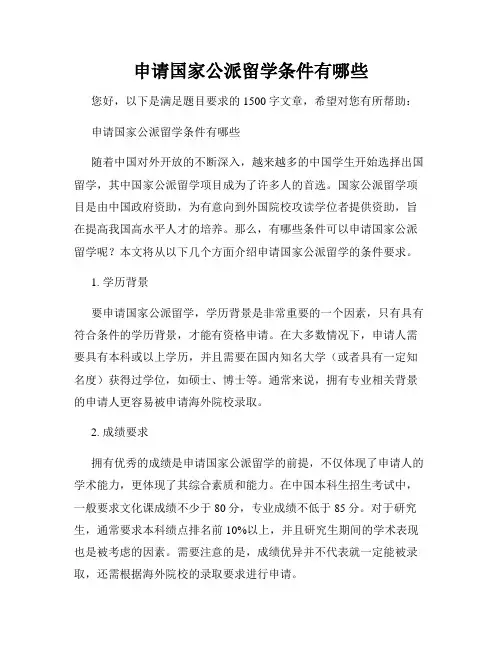 申请国家公派留学条件有哪些

您好，以下是满足题目要求的1500字文章，希望对您有所帮助：

申请国家公派留学条件有哪些

随着中国对外开放的不断深入，越来越多的中国学生开始选择出国留学，其中国家公派留学项目成为了许多人的首选。国家公派留学项目是由中国政府资助，为有意向到外国院校攻读学位者提供资助，旨在提高我国高水平人才的培养。那么，有哪些条件可以申请国家公派留学呢？本文将从以下几个方面介绍申请国家公派留学的条件要求。

1. 学历背景

要申请国家公派留学，学历背景是非常重要的一个因素，只有具有符合条件的学历背景，才能有资格申请。在大多数情况下，申请人需要具有本科或以上学历，并且需要在国内知名大学（或者具有一定知名度）获得过学位，如硕士、博士等。通常来说，拥有专业相关背景的申请人更容易被申请海外院校录取。

2. 成绩要求

拥有优秀的成绩是申请国家公派留学的前提，不仅体现了申请人的学术能力，更体现了其综合素质和能力。在中国本科生招生考试中，一般要求文化课成绩不少于80分，专业成绩不低于85分。对于研究生，通常要求本科绩点排名前10%以上，并且研究生期间的学术表现也是被考虑的因素。需要注意的是，成绩优异并不代表就一定能被录取，还需根据海外院校的录取要求进行申请。